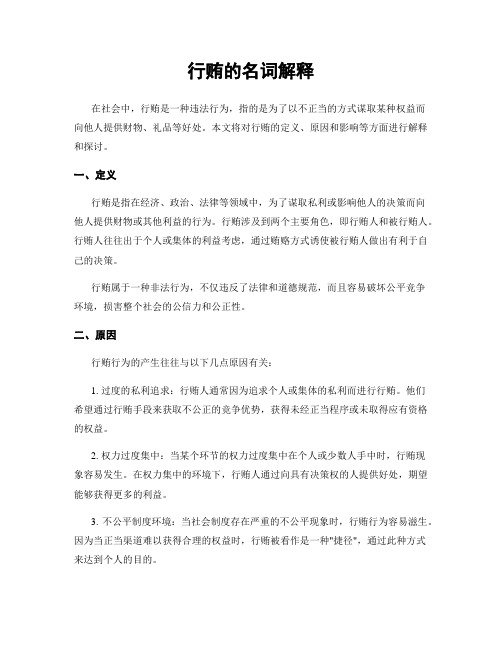 行贿的名词解释

在社会中，行贿是一种违法行为，指的是为了以不正当的方式谋取某种权益而向他人提供财物、礼品等好处。本文将对行贿的定义、原因和影响等方面进行解释和探讨。

一、定义

行贿是指在经济、政治、法律等领域中，为了谋取私利或影响他人的决策而向他人提供财物或其他利益的行为。行贿涉及到两个主要角色，即行贿人和被行贿人。行贿人往往出于个人或集体的利益考虑，通过贿赂方式诱使被行贿人做出有利于自己的决策。

行贿属于一种非法行为，不仅违反了法律和道德规范，而且容易破坏公平竞争环境，损害整个社会的公信力和公正性。

二、原因

行贿行为的产生往往与以下几点原因有关：

1. 过度的私利追求：行贿人通常因为追求个人或集体的私利而进行行贿。他们希望通过行贿手段来获取不公正的竞争优势，获得未经正当程序或未取得应有资格的权益。

2. 权力过度集中：当某个环节的权力过度集中在个人或少数人手中时，行贿现象容易发生。在权力集中的环境下，行贿人通过向具有决策权的人提供好处，期望能够获得更多的利益。

3. 不公平制度环境：当社会制度存在严重的不公平现象时，行贿行为容易滋生。因为当正当渠道难以获得合理的权益时，行贿被看作是一种"捷径"，通过此种方式来达到个人的目的。